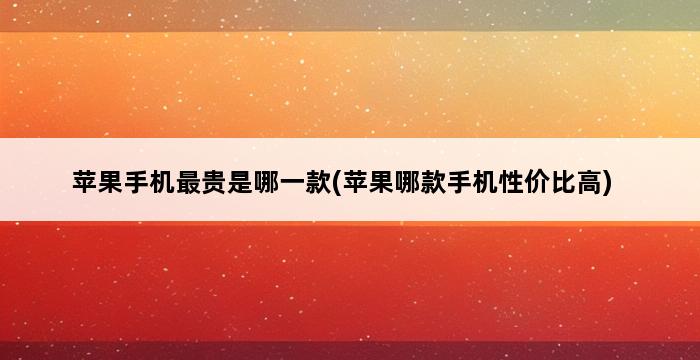 苹果手机最贵是哪一款(苹果哪款手机性价比高)